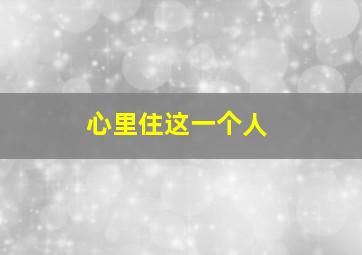 心里住这一个人